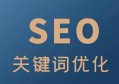 SEO
关键词优化